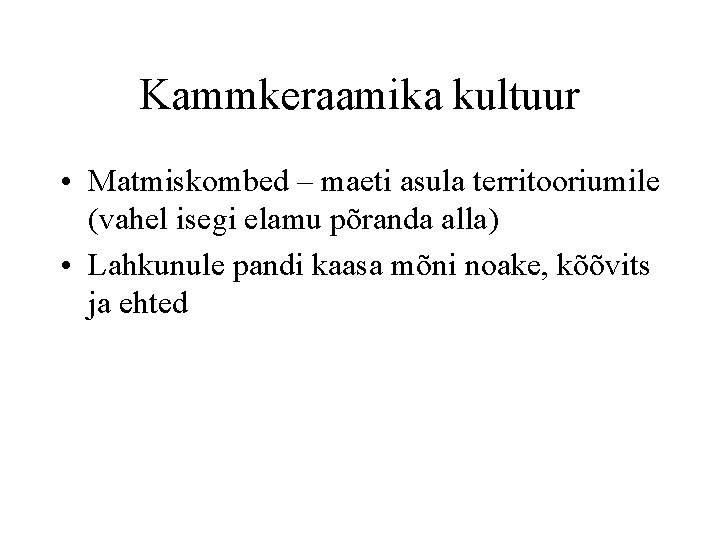 Kammkeraamika kultuur

• Matmiskombed – maeti asula territooriumile (vahel isegi elamu põranda alla)
• Lahkunule pandi kaasa mõni noake, kõõvits ja ehted